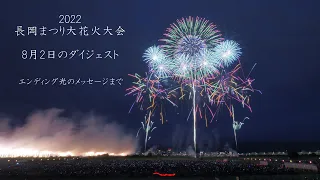 2022
長岡まつり大花火大会

8月2日のダイジェスト

エンディング光のメッセージまで